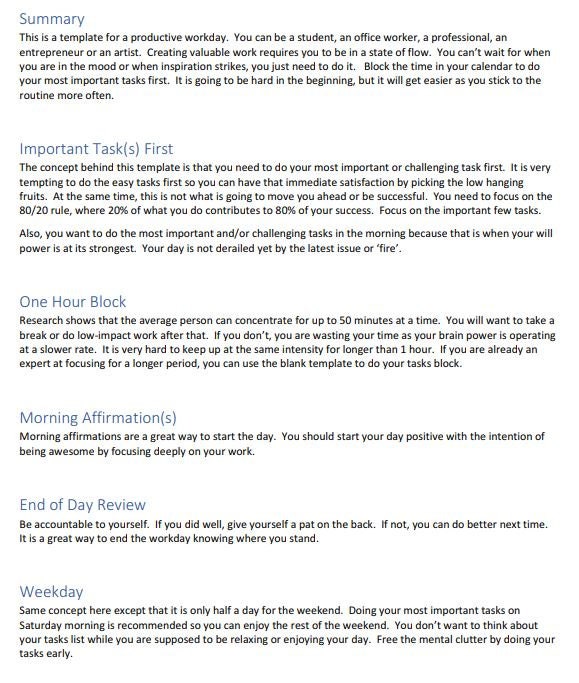 Summary
This is a template for a productive workday. You can be a student, an office worker, a professional, an entrepreneur or an artist. Creating valuable work requires you to be in a state of flow. You can't wait for when you are in the mood or when inspiration strikes, you just need to do it. Block the time in your calendar to do your most important tasks first. It is going to be hard in the beginning, but it will get easier as you stick to the routine more often.

Important Task(s) First
The concept behind this template is that you need to do your most important or challenging task first. It is very tempting to do the easy tasks first so you can have that immediate satisfaction by picking the low hanging fruits. At the same time, this is not what is going to move you ahead or be successful. You need to focus on the 80/20 rule, where 20% of what you do contributes to 80% of your success. Focus on the important few tasks.

Also, you want to do the most important and/or challenging tasks in the morning because that is when your will power is at its strongest. Your day is not derailed yet by the latest issue or 'fire'.

One Hour Block
Research shows that the average person can concentrate for up to 50 minutes at a time. You will want to take a break or do low-impact work after that. If you don't, you are wasting your time as your brain power is operating at a slower rate. It is very hard to keep up at the same intensity for longer than 1 hour. If you are already an expert at focusing for a longer period, you can use the blank template to do your tasks block.

Morning Affirmation(s)
Morning affirmations are a great way to start the day. You should start your day positive with the intention of being awesome by focusing deeply on your work.

End of Day Review
Be accountable to yourself. If you did well, give yourself a pat on the back. If not, you can do better next time. It is a great way to end the workday knowing where you stand.

Weekday
Same concept here except that it is only half a day for the weekend. Doing your most important tasks on Saturday morning is recommended so you can enjoy the rest of the weekend. You don't want to think about your tasks list while you are supposed to be relaxing or enjoying your day. Free the mental clutter by doing your tasks early.